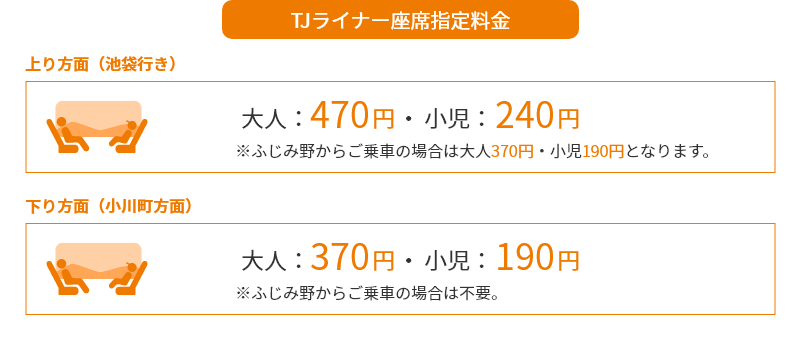 TJライナー座席指定料金

上り方面（池袋行き）

大人：470円・小児：240円

※ふじみ野からご乗車の場合は大人370円・小児190円となります。

下り方面（小川町方面）

大人：370円・小児：190円

※ふじみ野からご乗車の場合は不要。